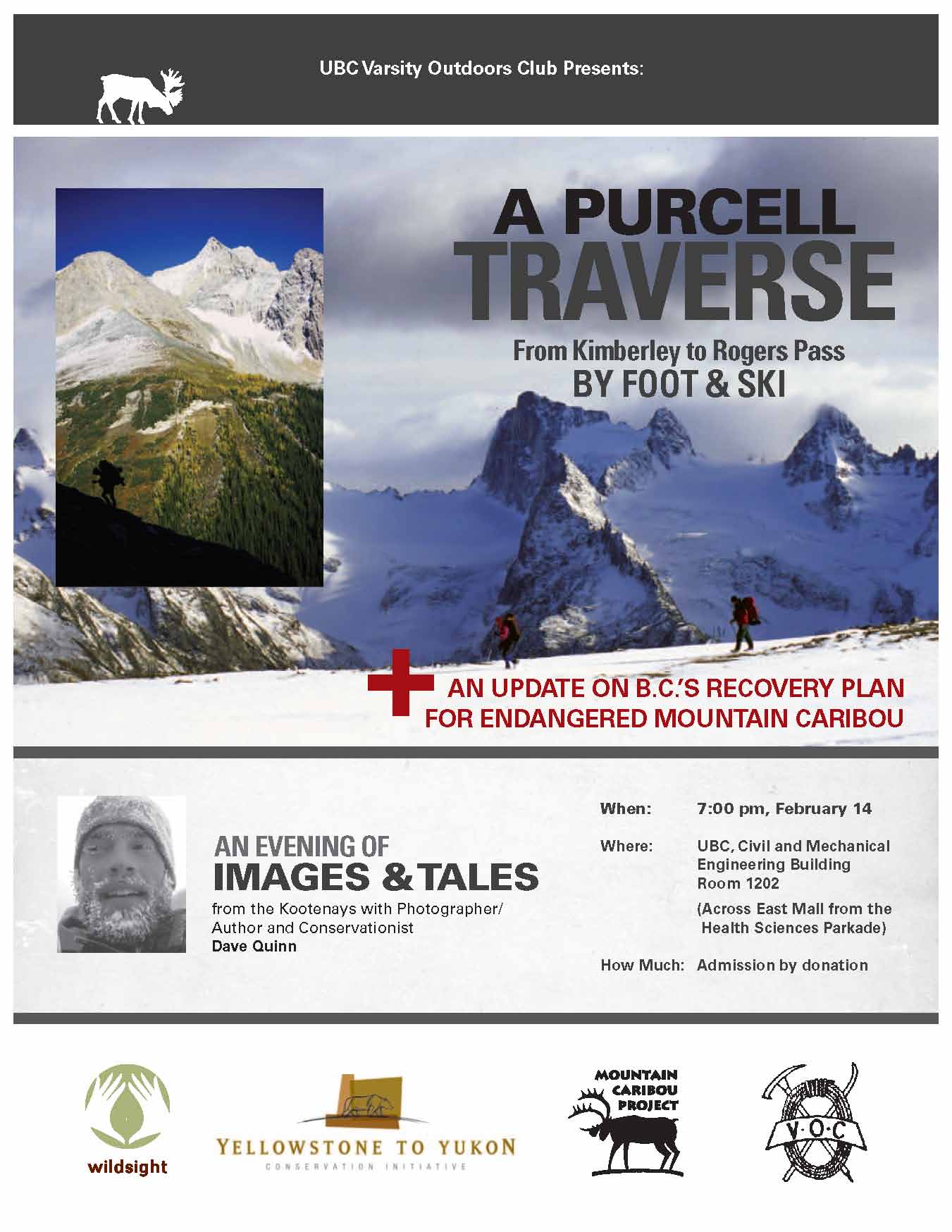 UBC Varsity Outdoors Club Presents:

A PURCELL TRAVERSE

From Kimberley to Rogers Pass
BY FOOT & SKI

+ AN UPDATE ON B.C.'S RECOVERY PLAN FOR ENDANGERED MOUNTAIN CARIBOU

AN EVENING OF
IMAGES & TALES

from the Kootenays with Photographer/ Author and Conservationist
Dave Quinn

When: 7:00 pm, February 14

Where: UBC, Civil and Mechanical Engineering Building Room 1202

(Across East Mall from the Health Sciences Parkade)

How Much: Admission by donation

wildsight

YELLOWSTONE TO YUKON
CONSERVATION INITIATIVE

MOUNTAIN CARIBOU PROJECT

V·O·C